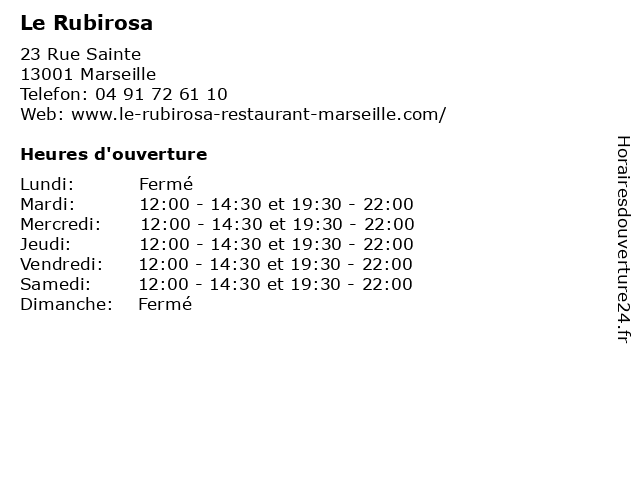 Le Rubirosa

23 Rue Sainte
13001 Marseille
Telefon: 04 91 72 61 10
Web: www.le-rubirosa-restaurant-marseille.com/

Heures d'ouverture

Lundi: Fermé
Mardi: 12:00 - 14:30 et 19:30 - 22:00
Mercredi: 12:00 - 14:30 et 19:30 - 22:00
Jeudi: 12:00 - 14:30 et 19:30 - 22:00
Vendredi: 12:00 - 14:30 et 19:30 - 22:00
Samedi: 12:00 - 14:30 et 19:30 - 22:00
Dimanche: Fermé

Horairesdouverture24.fr